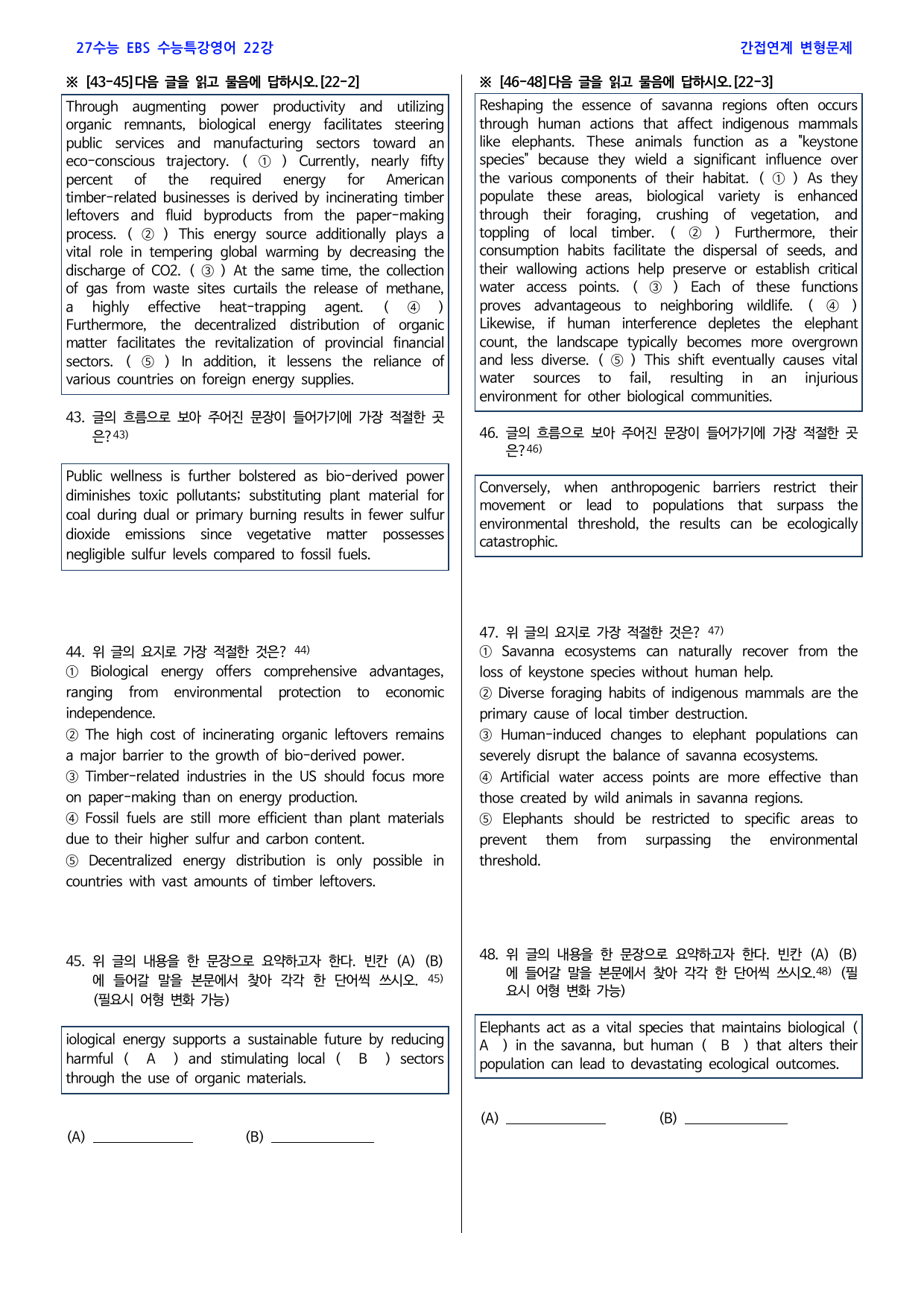 27수능 EBS 수능특강영어 22강

간접연계 변형문제

※ [43-45]다음 글을 읽고 물음에 답하시오.[22-2]

Through augmenting power productivity and utilizing organic remnants, biological energy facilitates steering public services and manufacturing sectors toward an eco-conscious trajectory. ( ① ) Currently, nearly fifty percent of the required energy for American timber-related businesses is derived by incinerating timber leftovers and fluid byproducts from the paper-making process. ( ② ) This energy source additionally plays a vital role in tempering global warming by decreasing the discharge of CO2. ( ③ ) At the same time, the collection of gas from waste sites curtails the release of methane, a highly effective heat-trapping agent. ( ④ ) Furthermore, the decentralized distribution of organic matter facilitates the revitalization of provincial financial sectors. ( ⑤ ) In addition, it lessens the reliance of various countries on foreign energy supplies.

43. 글의 흐름으로 보아 주어진 문장이 들어가기에 가장 적절한 곳은?$^{43)}$

Public wellness is further bolstered as bio-derived power diminishes toxic pollutants; substituting plant material for coal during dual or primary burning results in fewer sulfur dioxide emissions since vegetative matter possesses negligible sulfur levels compared to fossil fuels.

44. 위 글의 요지로 가장 적절한 것은? $^{44)}$
① Biological energy offers comprehensive advantages, ranging from environmental protection to economic independence.
② The high cost of incinerating organic leftovers remains a major barrier to the growth of bio-derived power.
③ Timber-related industries in the US should focus more on paper-making than on energy production.
④ Fossil fuels are still more efficient than plant materials due to their higher sulfur and carbon content.
⑤ Decentralized energy distribution is only possible in countries with vast amounts of timber leftovers.

45. 위 글의 내용을 한 문장으로 요약하고자 한다. 빈칸 (A) (B)에 들어갈 말을 본문에서 찾아 각각 한 단어씩 쓰시오. $^{45)}$ (필요시 어형 변화 가능)

iological energy supports a sustainable future by reducing harmful ( A ) and stimulating local ( B ) sectors through the use of organic materials.

(A) ____ (B) ____

※ [46-48]다음 글을 읽고 물음에 답하시오.[22-3]

Reshaping the essence of savanna regions often occurs through human actions that affect indigenous mammals like elephants. These animals function as a "keystone species" because they wield a significant influence over the various components of their habitat. ( ① ) As they populate these areas, biological variety is enhanced through their foraging, crushing of vegetation, and toppling of local timber. ( ② ) Furthermore, their consumption habits facilitate the dispersal of seeds, and their wallowing actions help preserve or establish critical water access points. ( ③ ) Each of these functions proves advantageous to neighboring wildlife. ( ④ ) Likewise, if human interference depletes the elephant count, the landscape typically becomes more overgrown and less diverse. ( ⑤ ) This shift eventually causes vital water sources to fail, resulting in an injurious environment for other biological communities.

46. 글의 흐름으로 보아 주어진 문장이 들어가기에 가장 적절한 곳은?$^{46)}$

Conversely, when anthropogenic barriers restrict their movement or lead to populations that surpass the environmental threshold, the results can be ecologically catastrophic.

47. 위 글의 요지로 가장 적절한 것은? $^{47)}$
① Savanna ecosystems can naturally recover from the loss of keystone species without human help.
② Diverse foraging habits of indigenous mammals are the primary cause of local timber destruction.
③ Human-induced changes to elephant populations can severely disrupt the balance of savanna ecosystems.
④ Artificial water access points are more effective than those created by wild animals in savanna regions.
⑤ Elephants should be restricted to specific areas to prevent them from surpassing the environmental threshold.

48. 위 글의 내용을 한 문장으로 요약하고자 한다. 빈칸 (A) (B)에 들어갈 말을 본문에서 찾아 각각 한 단어씩 쓰시오.$^{48)}$ (필요시 어형 변화 가능)

Elephants act as a vital species that maintains biological ( A ) in the savanna, but human ( B ) that alters their population can lead to devastating ecological outcomes.

(A) ____ (B) ____